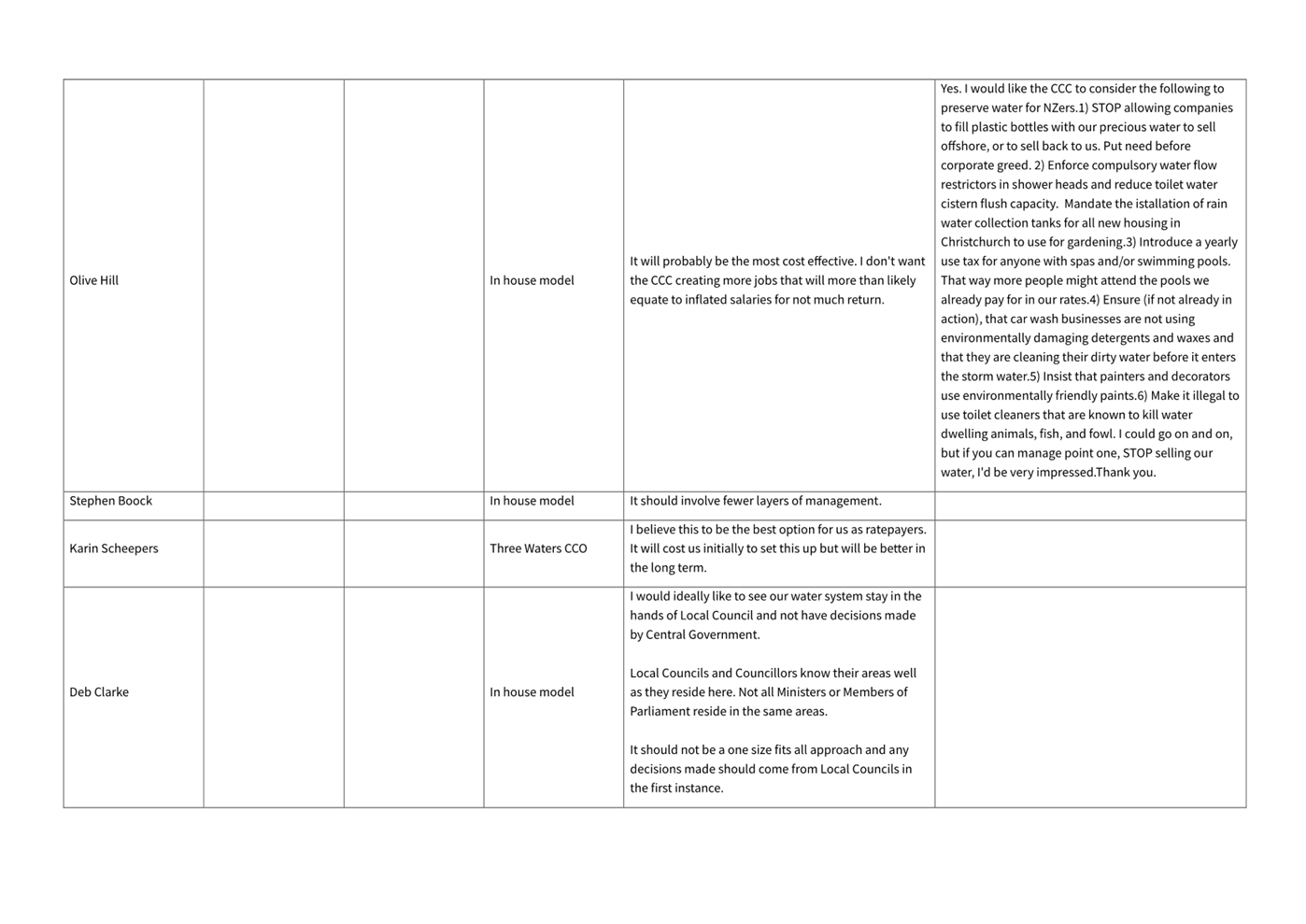 | | | | | | |
|---|---|---|---|---|---|
| Olive Hill | | | In house model | It will probably be the most cost effective. I don't want the CCC creating more jobs that will more than likely equate to inflated salaries for not much return. | Yes. I would like the CCC to consider the following to preserve water for NZers.1) STOP allowing companies to fill plastic bottles with our precious water to sell offshore, or to sell back to us. Put need before corporate greed. 2) Enforce compulsory water flow restrictors in shower heads and reduce toilet water cistern flush capacity. Mandate the istallation of rain water collection tanks for all new housing in Christchurch to use for gardening.3) Introduce a yearly use tax for anyone with spas and/or swimming pools. That way more people might attend the pools we already pay for in our rates.4) Ensure (if not already in action), that car wash businesses are not using environmentally damaging detergents and waxes and that they are cleaning their dirty water before it enters the storm water.5) Insist that painters and decorators use environmentally friendly paints.6) Make it illegal to use toilet cleaners that are known to kill water dwelling animals, fish, and fowl. I could go on and on, but if you can manage point one, STOP selling our water, I'd be very impressed.Thank you. |
| Stephen Boock | | | In house model | It should involve fewer layers of management. | |
| Karin Scheepers | | | Three Waters CCO | I believe this to be the best option for us as ratepayers. It will cost us initially to set this up but will be better in the long term. | |
| Deb Clarke | | | In house model | I would ideally like to see our water system stay in the hands of Local Council and not have decisions made by Central Government.<br><br>Local Councils and Councillors know their areas well as they reside here. Not all Ministers or Members of Parliament reside in the same areas.<br><br>It should not be a one size fits all approach and any decisions made should come from Local Councils in the first instance. | |